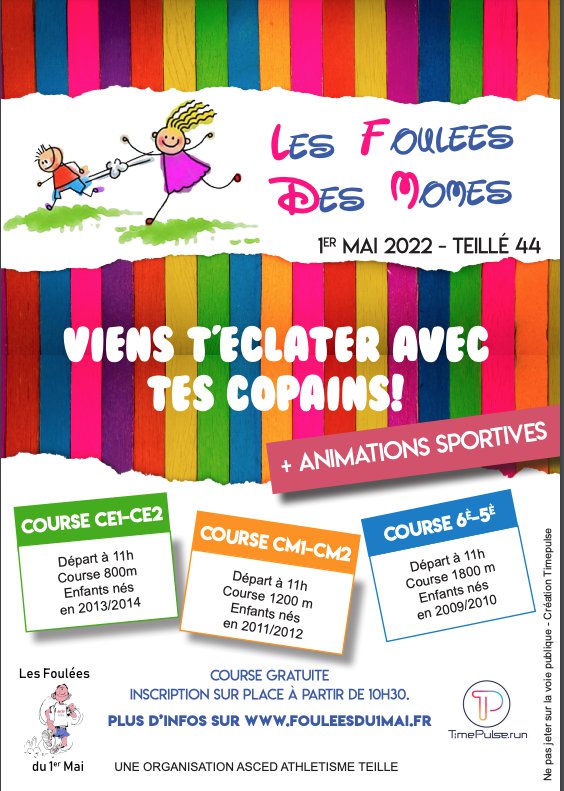 LES FOULEES DES MOMES

1ER MAI 2022 - TEILLÉ 44

VIENS T'ECLATER AVEC TES COPAINS!

+ ANIMATIONS SPORTIVES

COURSE CE1-CE2

Départ à 11h
Course 800m
Enfants nés
en 2013/2014

COURSE CM1-CM2

Départ à 11h
Course 1200 m
Enfants nés
en 2011/2012

COURSE 6È-5È

Départ à 11h
Course 1800 m
Enfants nés
en 2009/2010

Les Foulées
du 1er Mai

COURSE GRATUITE
INSCRIPTION SUR PLACE À PARTIR DE 10H30.

PLUS D'INFOS SUR WWW.FOULEESDU1MAI.FR

TimePulse.run

UNE ORGANISATION ASCED ATHLETISME TEILLE

Ne pas jeter sur la voie publique - Création Timepulse